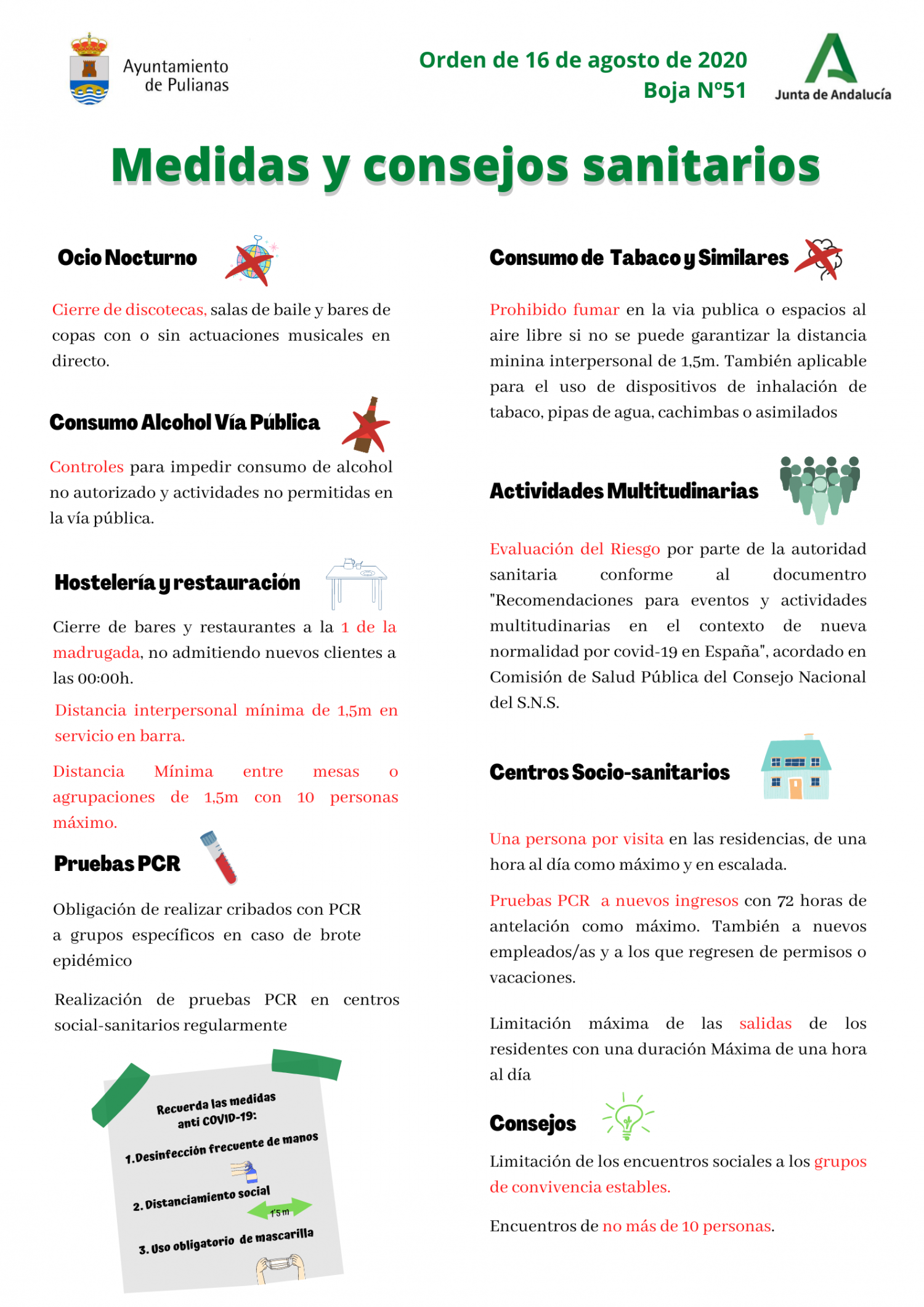 Ayuntamiento de Pulianas

Orden de 16 de agosto de 2020
Boja Nº51

Junta de Andalucía

Medidas y consejos sanitarios

Ocio Nocturno

Cierre de discotecas, salas de baile y bares de copas con o sin actuaciones musicales en directo.

Consumo Alcohol Vía Pública

Controles para impedir consumo de alcohol no autorizado y actividades no permitidas en la vía pública.

Hostelería y restauración

Cierre de bares y restaurantes a la 1 de la madrugada, no admitiendo nuevos clientes a las 00:00h.

Distancia interpersonal mínima de 1,5m en servicio en barra.

Distancia Mínima entre mesas o agrupaciones de 1,5m con 10 personas máximo.

Pruebas PCR

Obligación de realizar cribados con PCR a grupos específicos en caso de brote epidémico

Realización de pruebas PCR en centros social-sanitarios regularmente

Recuerda las medidas anti COVID-19:

1. Desinfección frecuente de manos

2. Distanciamiento social

1'5 m

3. Uso obligatorio de mascarilla

Consumo de Tabaco y Similares

Prohibido fumar en la via publica o espacios al aire libre si no se puede garantizar la distancia minina interpersonal de 1,5m. También aplicable para el uso de dispositivos de inhalación de tabaco, pipas de agua, cachimbas o asimilados

Actividades Multitudinarias

Evaluación del Riesgo por parte de la autoridad sanitaria conforme al documentro "Recomendaciones para eventos y actividades multitudinarias en el contexto de nueva normalidad por covid-19 en España", acordado en Comisión de Salud Pública del Consejo Nacional del S.N.S.

Centros Socio-sanitarios

Una persona por visita en las residencias, de una hora al día como máximo y en escalada.

Pruebas PCR a nuevos ingresos con 72 horas de antelación como máximo. También a nuevos empleados/as y a los que regresen de permisos o vacaciones.

Limitación máxima de las salidas de los residentes con una duración Máxima de una hora al día

Consejos

Limitación de los encuentros sociales a los grupos de convivencia estables.

Encuentros de no más de 10 personas.